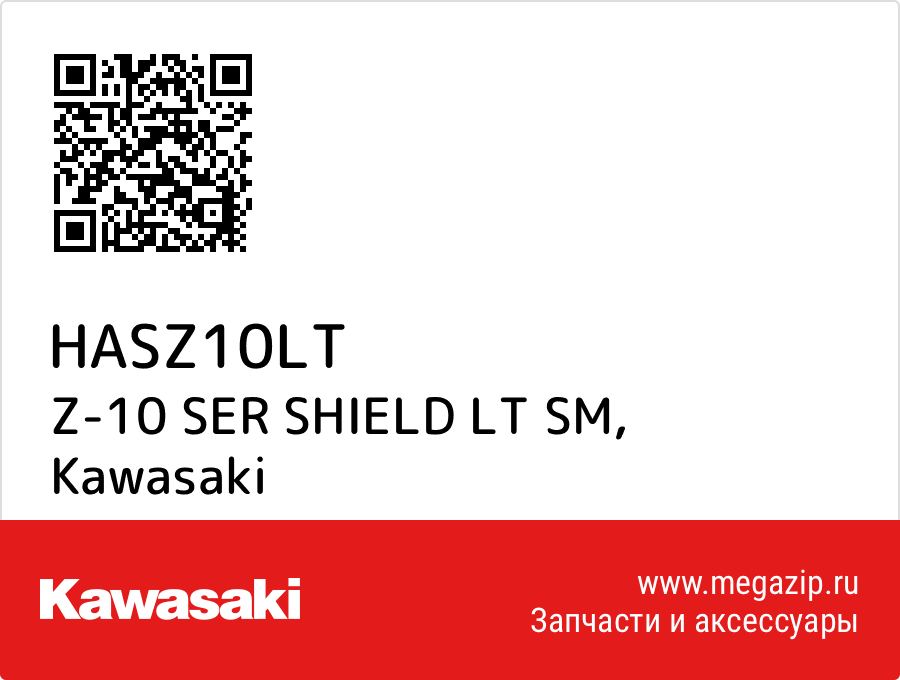 HASZ10LT
Z-10 SER SHIELD LT SM,
Kawasaki

Kawasaki

www.megazip.ru
Запчасти и аксессуары